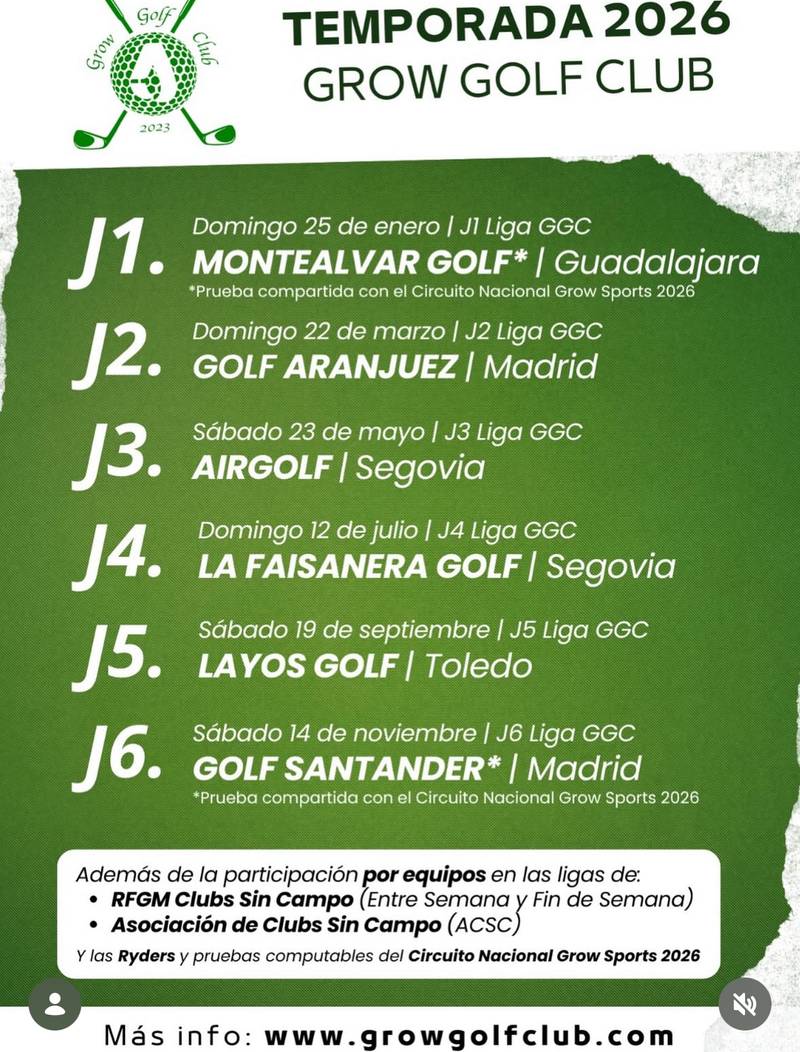 Grow Golf Club
2023

TEMPORADA 2026
GROW GOLF CLUB

J1. Domingo 25 de enero | J1 Liga GGC
MONTEALVAR GOLF* | Guadalajara
*Prueba compartida con el Circuito Nacional Grow Sports 2026

J2. Domingo 22 de marzo | J2 Liga GGC
GOLF ARANJUEZ | Madrid

J3. Sábado 23 de mayo | J3 Liga GGC
AIRGOLF | Segovia

J4. Domingo 12 de julio | J4 Liga GGC
LA FAISANERA GOLF | Segovia

J5. Sábado 19 de septiembre | J5 Liga GGC
LAYOS GOLF | Toledo

J6. Sábado 14 de noviembre | J6 Liga GGC
GOLF SANTANDER* | Madrid
*Prueba compartida con el Circuito Nacional Grow Sports 2026

Además de la participación por equipos en las ligas de:
• RFGM Clubs Sin Campo (Entre Semana y Fin de Semana)
• Asociación de Clubs Sin Campo (ACSC)

Y las Ryders y pruebas computables del Circuito Nacional Grow Sports 2026

Más info: www.growgolfclub.com